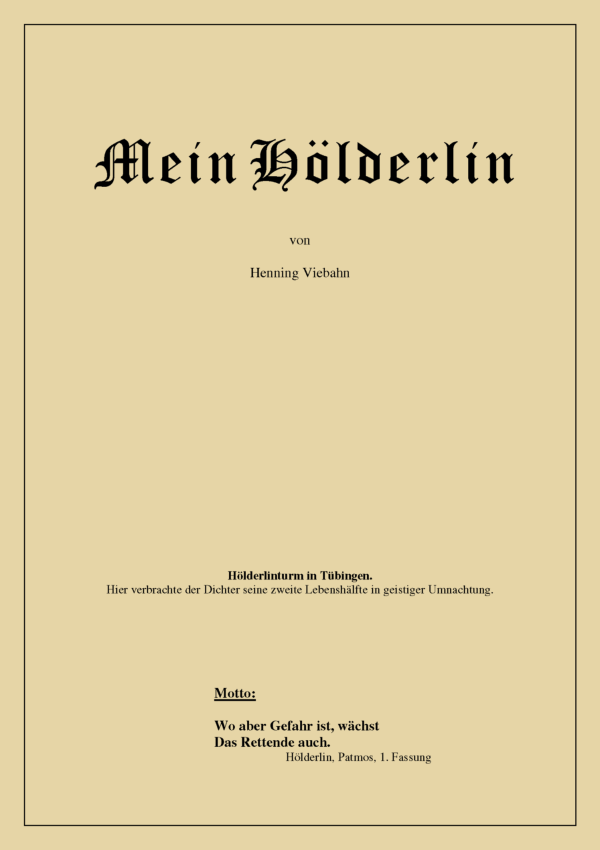 Mein Hölderlin

von

Henning Viebahn

Hölderlinturm in Tübingen.
Hier verbrachte der Dichter seine zweite Lebenshälfte in geistiger Umnachtung.

Motto:

Wo aber Gefahr ist, wächst
Das Rettende auch.
Hölderlin, Patmos, 1. Fassung